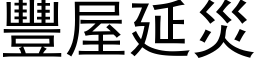 豐屋延災